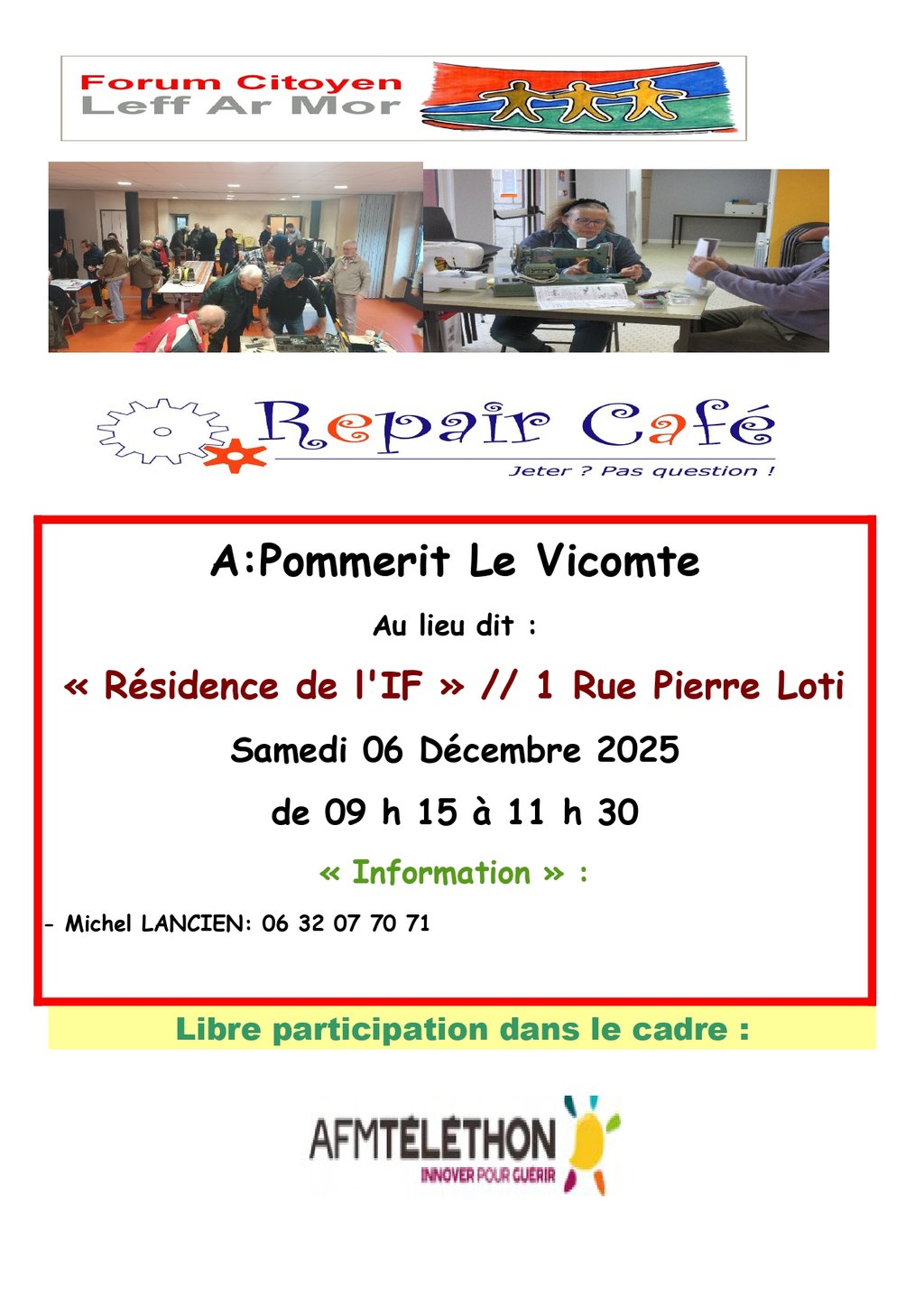 Forum Citoyen
Leff Ar Mor

Repair Café

Jeter ? Pas question !

A:Pommerit Le Vicomte

Au lieu dit :

« Résidence de l'IF » // 1 Rue Pierre Loti

Samedi 06 Décembre 2025

de 09 h 15 à 11 h 30

« Information » :

- Michel LANCIEN: 06 32 07 70 71

Libre participation dans le cadre :

AFMTÉLÉTHON
INNOVER POUR GUÉRIR